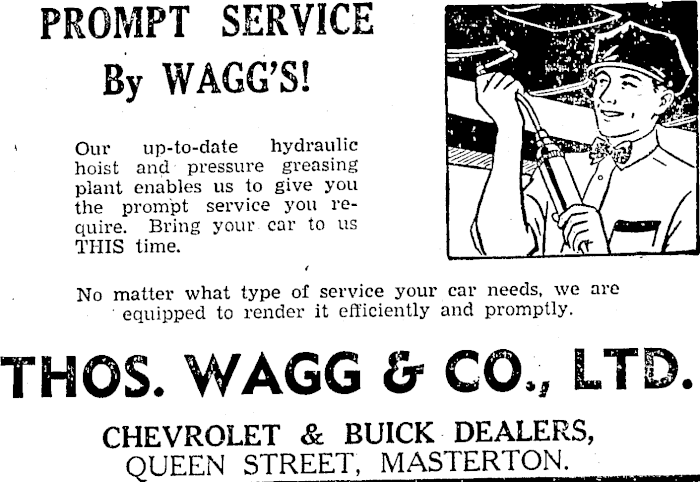 PROMPT SERVICE
By WAGG'S!

Our up-to-date hydraulic hoist and pressure greasing plant enables us to give you the prompt service you require. Bring your car to us THIS time.

No matter what type of service your car needs, we are equipped to render it efficiently and promptly.

THOS. WAGG & CO., LTD.

CHEVROLET & BUICK DEALERS,
QUEEN STREET, MASTERTON.